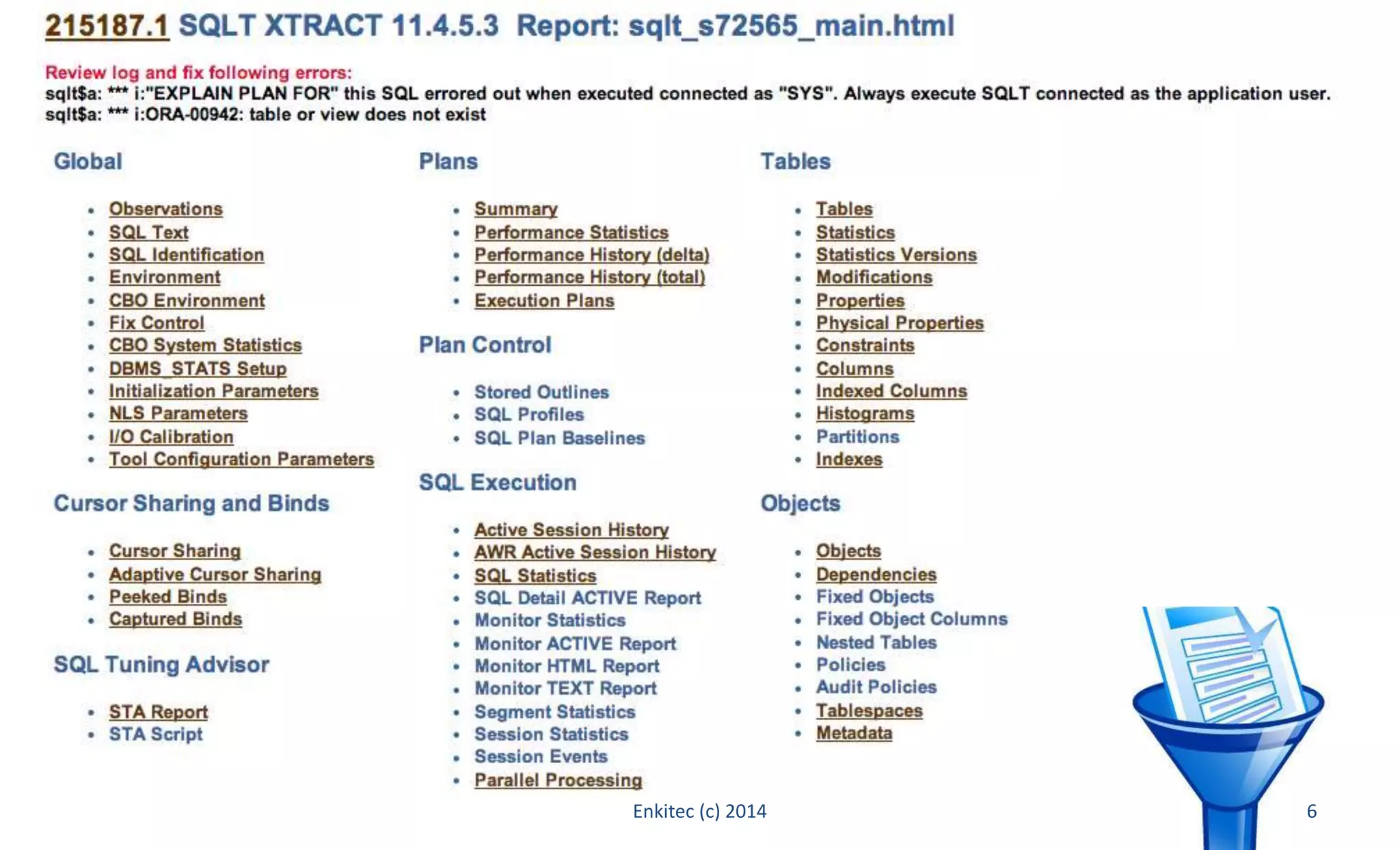 215187.1 SQLT XTRACT 11.4.5.3 Report: sqlt_s72565_main.html

Review log and fix following errors:
sqlt$a: *** i:"EXPLAIN PLAN FOR" this SQL errored out when executed connected as "SYS". Always execute SQLT connected as the application user.
sqlt$a: *** i:ORA-00942: table or view does not exist

Global

- Observations
- SQL Text
- SQL Identification
- Environment
- CBO Environment
- Fix Control
- CBO System Statistics
- DBMS_STATS Setup
- Initialization Parameters
- NLS Parameters
- I/O Calibration
- Tool Configuration Parameters

Cursor Sharing and Binds

- Cursor Sharing
- Adaptive Cursor Sharing
- Peeked Binds
- Captured Binds

SQL Tuning Advisor

- STA Report
- STA Script

Plans

- Summary
- Performance Statistics
- Performance History (delta)
- Performance History (total)
- Execution Plans

Plan Control

- Stored Outlines
- SQL Profiles
- SQL Plan Baselines

SQL Execution

- Active Session History
- AWR Active Session History
- SQL Statistics
- SQL Detail ACTIVE Report
- Monitor Statistics
- Monitor ACTIVE Report
- Monitor HTML Report
- Monitor TEXT Report
- Segment Statistics
- Session Statistics
- Session Events
- Parallel Processing

Tables

- Tables
- Statistics
- Statistics Versions
- Modifications
- Properties
- Physical Properties
- Constraints
- Columns
- Indexed Columns
- Histograms
- Partitions
- Indexes

Objects

- Objects
- Dependencies
- Fixed Objects
- Fixed Object Columns
- Nested Tables
- Policies
- Audit Policies
- Tablespaces
- Metadata

Enkitec (c) 2014

6